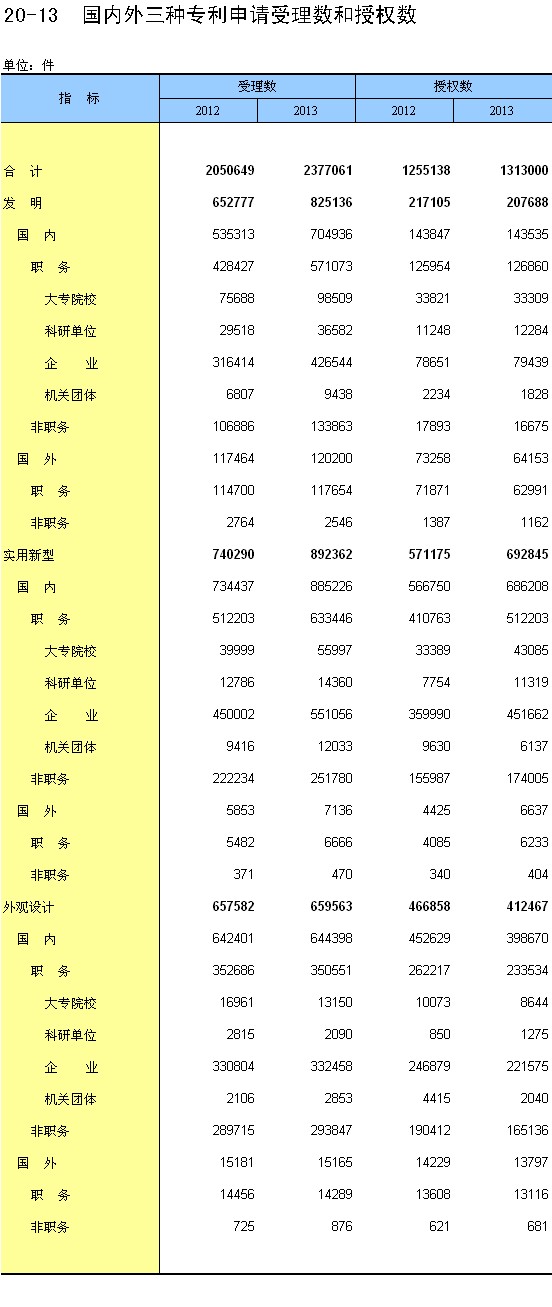 20-13　国内外三种专利申请受理数和授权数

单位：件

| 指　标 | 受理数 2012 | 受理数 2013 | 授权数 2012 | 授权数 2013 |
|---|---|---|---|---|
| 合　计 | 2050649 | 2377061 | 1255138 | 1313000 |
| 发　明 | 652777 | 825136 | 217105 | 207688 |
| 国　内 | 535313 | 704936 | 143847 | 143535 |
| 职　务 | 428427 | 571073 | 125954 | 126860 |
| 大专院校 | 75688 | 98509 | 33821 | 33309 |
| 科研单位 | 29518 | 36582 | 11248 | 12284 |
| 企　业 | 316414 | 426544 | 78651 | 79439 |
| 机关团体 | 6807 | 9438 | 2234 | 1828 |
| 非职务 | 106886 | 133863 | 17893 | 16675 |
| 国　外 | 117464 | 120200 | 73258 | 64153 |
| 职　务 | 114700 | 117654 | 71871 | 62991 |
| 非职务 | 2764 | 2546 | 1387 | 1162 |
| 实用新型 | 740290 | 892362 | 571175 | 692845 |
| 国　内 | 734437 | 885226 | 566750 | 686208 |
| 职　务 | 512203 | 633446 | 410763 | 512203 |
| 大专院校 | 39999 | 55997 | 33389 | 43085 |
| 科研单位 | 12786 | 14360 | 7754 | 11319 |
| 企　业 | 450002 | 551056 | 359990 | 451662 |
| 机关团体 | 9416 | 12033 | 9630 | 6137 |
| 非职务 | 222234 | 251780 | 155987 | 174005 |
| 国　外 | 5853 | 7136 | 4425 | 6637 |
| 职　务 | 5482 | 6666 | 4085 | 6233 |
| 非职务 | 371 | 470 | 340 | 404 |
| 外观设计 | 657582 | 659563 | 466858 | 412467 |
| 国　内 | 642401 | 644398 | 452629 | 398670 |
| 职　务 | 352686 | 350551 | 262217 | 233534 |
| 大专院校 | 16961 | 13150 | 10073 | 8644 |
| 科研单位 | 2815 | 2090 | 850 | 1275 |
| 企　业 | 330804 | 332458 | 246879 | 221575 |
| 机关团体 | 2106 | 2853 | 4415 | 2040 |
| 非职务 | 289715 | 293847 | 190412 | 165136 |
| 国　外 | 15181 | 15165 | 14229 | 13797 |
| 职　务 | 14456 | 14289 | 13608 | 13116 |
| 非职务 | 725 | 876 | 621 | 681 |